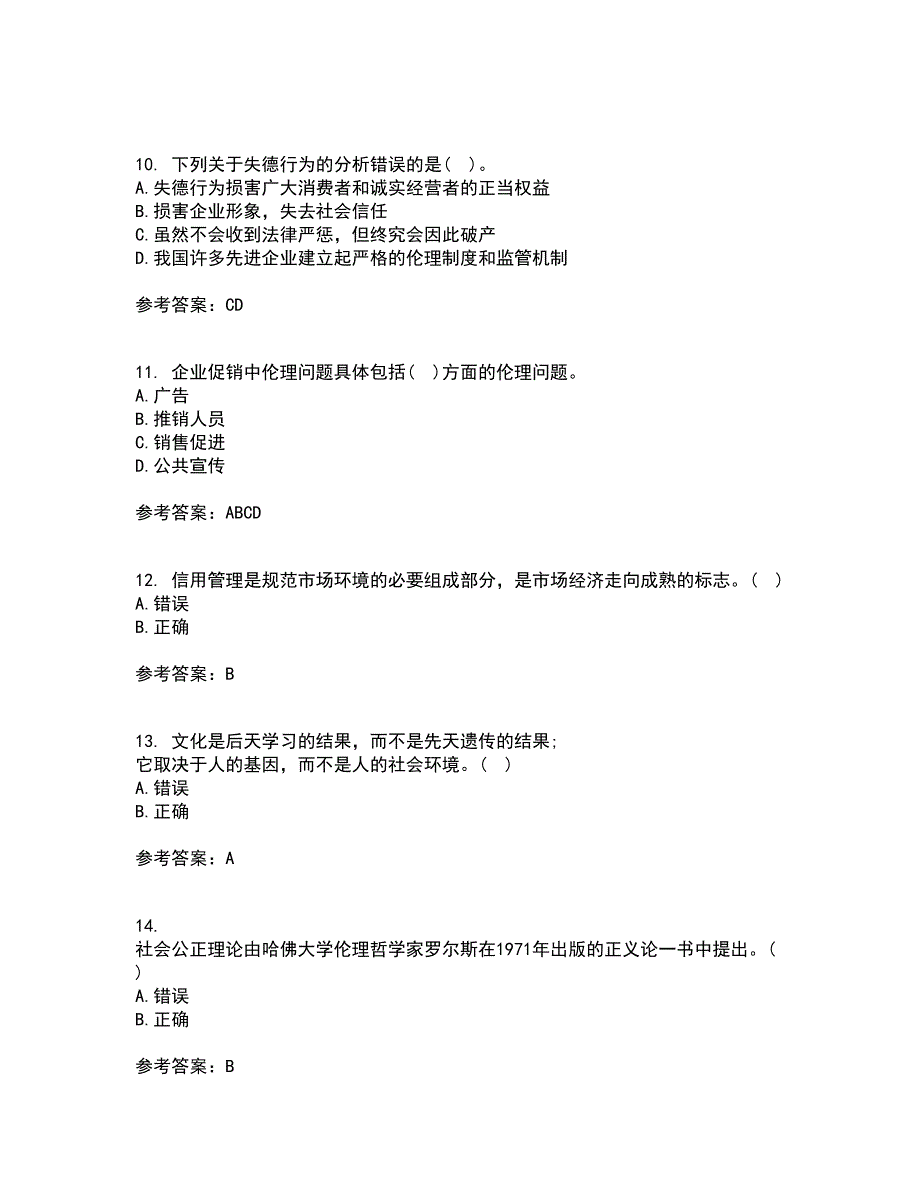 10. 下列关于失德行为的分析错误的是（ ）。
A. 失德行为损害广大消费者和诚实经营者的正当权益
B. 损害企业形象，失去社会信任
C. 虽然不会收到法律严惩，但终究会因此破产
D. 我国许多先进企业建立起严格的伦理制度和监管机制

参考答案：CD

11. 企业促销中伦理问题具体包括（ ）方面的伦理问题。
A. 广告
B. 推销人员
C. 销售促进
D. 公共宣传

参考答案：ABCD

12. 信用管理是规范市场环境的必要组成部分，是市场经济走向成熟的标志。（ ）
A. 错误
B. 正确

参考答案：B

13. 文化是后天学习的结果，而不是先天遗传的结果；
它取决于人的基因，而不是人的社会环境。（ ）
A. 错误
B. 正确

参考答案：A

14.
社会公正理论由哈佛大学伦理哲学家罗尔斯在1971年出版的正义论一书中提出。（ ）
A. 错误
B. 正确

参考答案：B